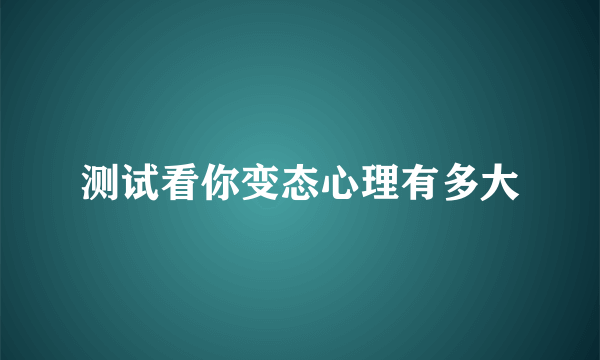 测试看你变态心理有多大